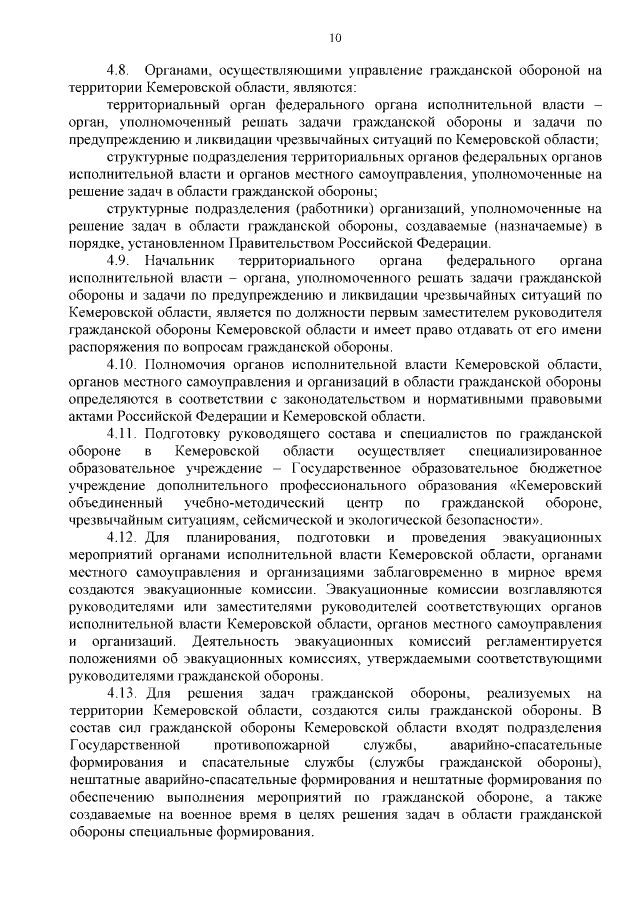 10

4.8. Органами, осуществляющими управление гражданской обороной на территории Кемеровской области, являются:

территориальный орган федерального органа исполнительной власти – орган, уполномоченный решать задачи гражданской обороны и задачи по предупреждению и ликвидации чрезвычайных ситуаций по Кемеровской области;

структурные подразделения территориальных органов федеральных органов исполнительной власти и органов местного самоуправления, уполномоченные на решение задач в области гражданской обороны;

структурные подразделения (работники) организаций, уполномоченные на решение задач в области гражданской обороны, создаваемые (назначаемые) в порядке, установленном Правительством Российской Федерации.

4.9. Начальник территориального органа федерального органа исполнительной власти – органа, уполномоченного решать задачи гражданской обороны и задачи по предупреждению и ликвидации чрезвычайных ситуаций по Кемеровской области, является по должности первым заместителем руководителя гражданской обороны Кемеровской области и имеет право отдавать от его имени распоряжения по вопросам гражданской обороны.

4.10. Полномочия органов исполнительной власти Кемеровской области, органов местного самоуправления и организаций в области гражданской обороны определяются в соответствии с законодательством и нормативными правовыми актами Российской Федерации и Кемеровской области.

4.11. Подготовку руководящего состава и специалистов по гражданской обороне в Кемеровской области осуществляет специализированное образовательное учреждение – Государственное образовательное бюджетное учреждение дополнительного профессионального образования «Кемеровский объединенный учебно-методический центр по гражданской обороне, чрезвычайным ситуациям, сейсмической и экологической безопасности».

4.12. Для планирования, подготовки и проведения эвакуационных мероприятий органами исполнительной власти Кемеровской области, органами местного самоуправления и организациями заблаговременно в мирное время создаются эвакуационные комиссии. Эвакуационные комиссии возглавляются руководителями или заместителями руководителей соответствующих органов исполнительной власти Кемеровской области, органов местного самоуправления и организаций. Деятельность эвакуационных комиссий регламентируется положениями об эвакуационных комиссиях, утверждаемыми соответствующими руководителями гражданской обороны.

4.13. Для решения задач гражданской обороны, реализуемых на территории Кемеровской области, создаются силы гражданской обороны. В состав сил гражданской обороны Кемеровской области входят подразделения Государственной противопожарной службы, аварийно-спасательные формирования и спасательные службы (службы гражданской обороны), нештатные аварийно-спасательные формирования и нештатные формирования по обеспечению выполнения мероприятий по гражданской обороне, а также создаваемые на военное время в целях решения задач в области гражданской обороны специальные формирования.